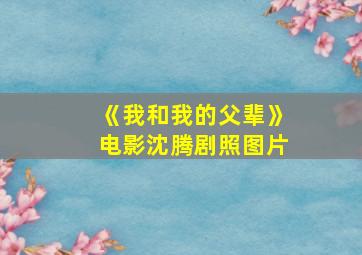 《我和我的父辈》
电影沈腾剧照图片